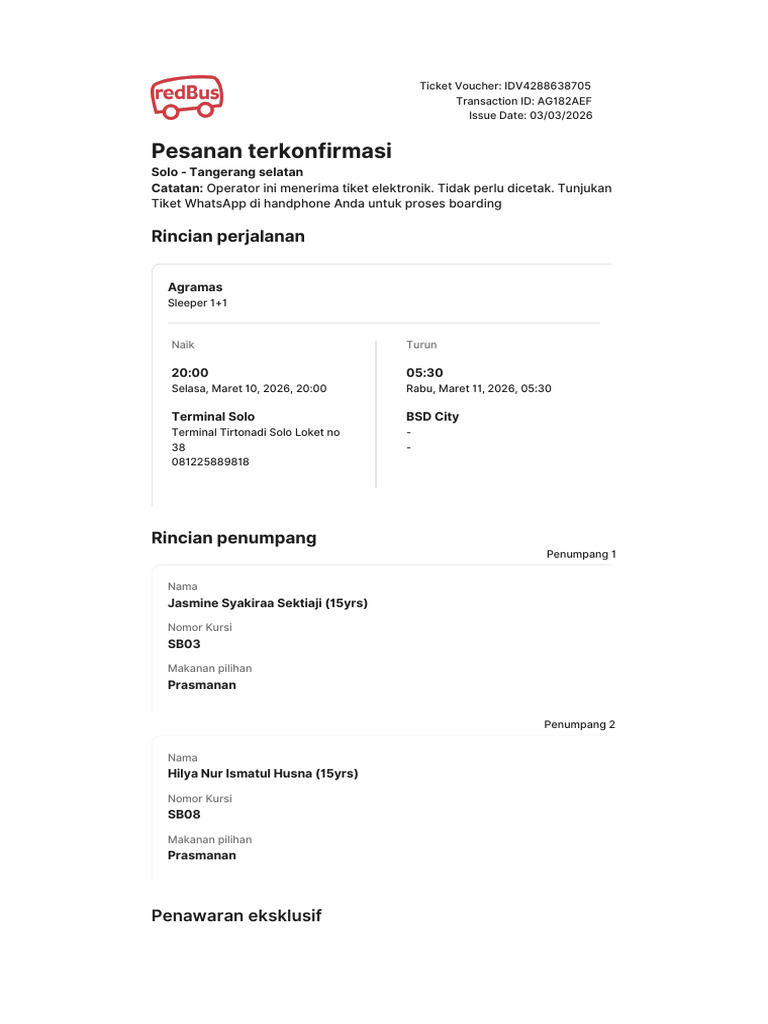 redBus

Ticket Voucher: IDV4288638705
Transaction ID: AG182AEF
Issue Date: 03/03/2026

Pesanan terkonfirmasi
Solo - Tangerang selatan
Catatan: Operator ini menerima tiket elektronik. Tidak perlu dicetak. Tunjukan Tiket WhatsApp di handphone Anda untuk proses boarding

Rincian perjalanan

Agramas
Sleeper 1+1

Naik
20:00
Selasa, Maret 10, 2026, 20:00
Terminal Solo
Terminal Tirtonadi Solo Loket no 38
081225889818

Turun
05:30
Rabu, Maret 11, 2026, 05:30
BSD City
-
-

Rincian penumpang

Penumpang 1
Nama
Jasmine Syakiraa Sektiaji (15yrs)
Nomor Kursi
SB03
Makanan pilihan
Prasmanan

Penumpang 2
Nama
Hilya Nur Ismatul Husna (15yrs)
Nomor Kursi
SB08
Makanan pilihan
Prasmanan

Penawaran eksklusif